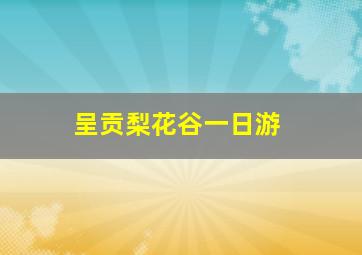 呈贡梨花谷一日游